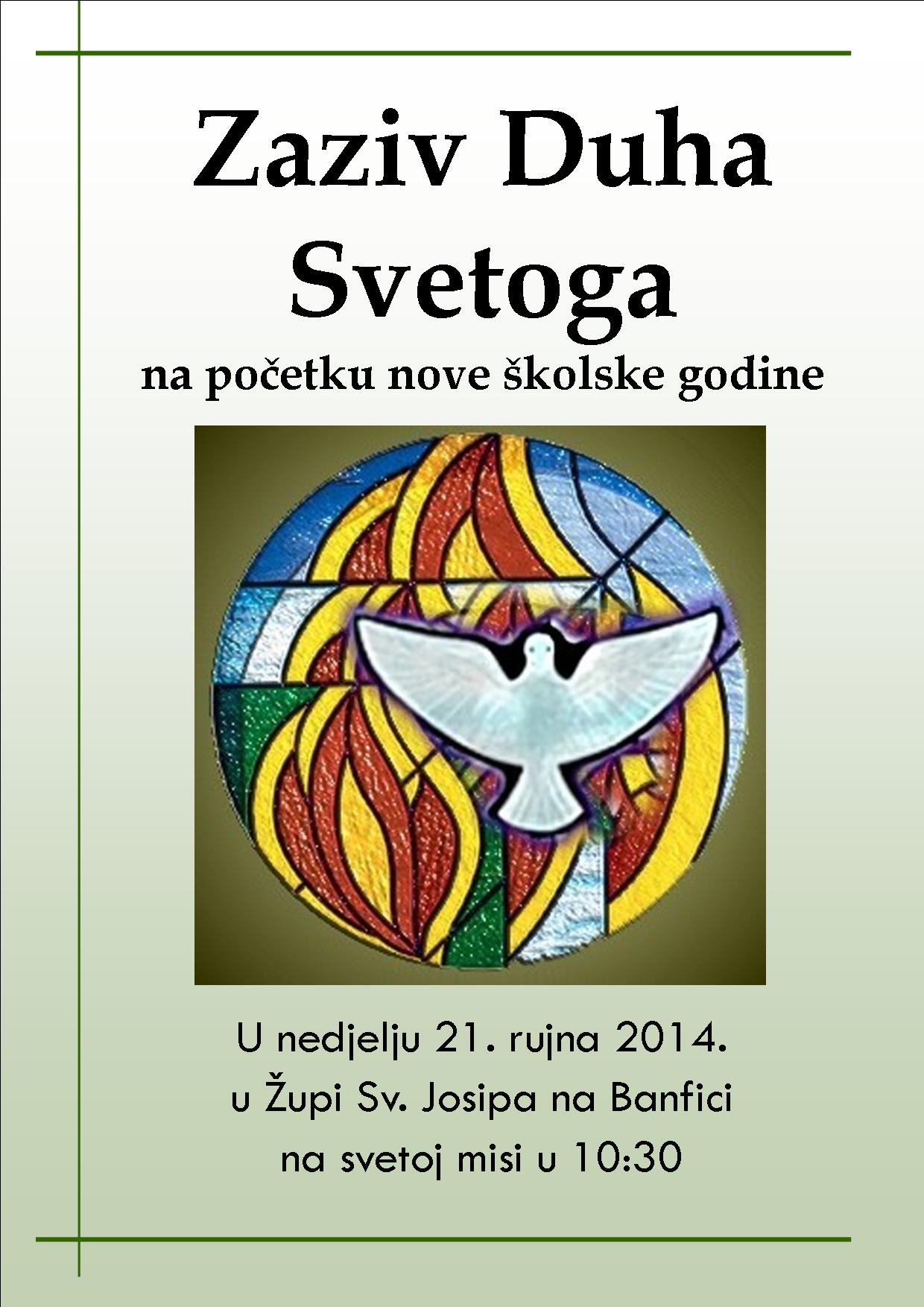 Zaziv Duha Svetoga

na početku nove školske godine

U nedjelju 21. rujna 2014.
u Župi Sv. Josipa na Banfici
na svetoj misi u 10:30